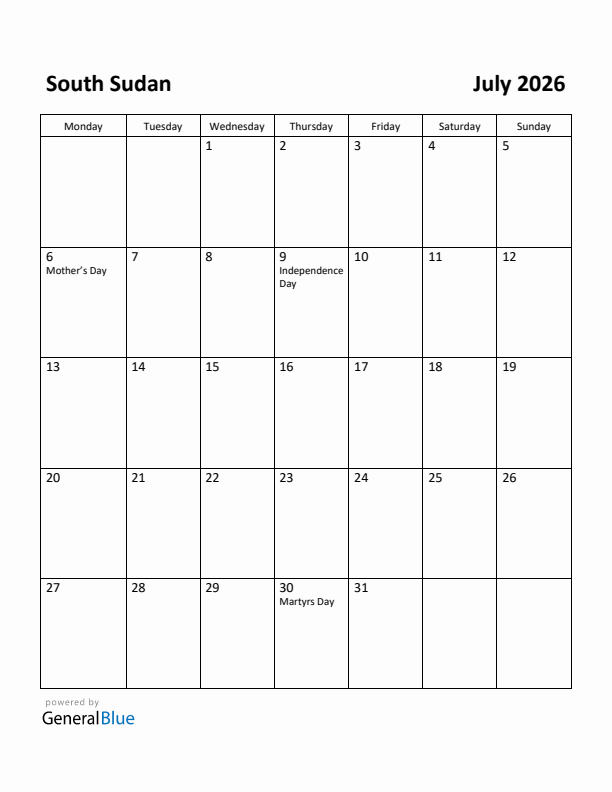 South Sudan

July 2026

| Monday | Tuesday | Wednesday | Thursday | Friday | Saturday | Sunday |
|---|---|---|---|---|---|---|
| | | 1 | 2 | 3 | 4 | 5 |
| 6 Mother's Day | 7 | 8 | 9 Independence Day | 10 | 11 | 12 |
| 13 | 14 | 15 | 16 | 17 | 18 | 19 |
| 20 | 21 | 22 | 23 | 24 | 25 | 26 |
| 27 | 28 | 29 | 30 Martyrs Day | 31 | | |

powered by
GeneralBlue